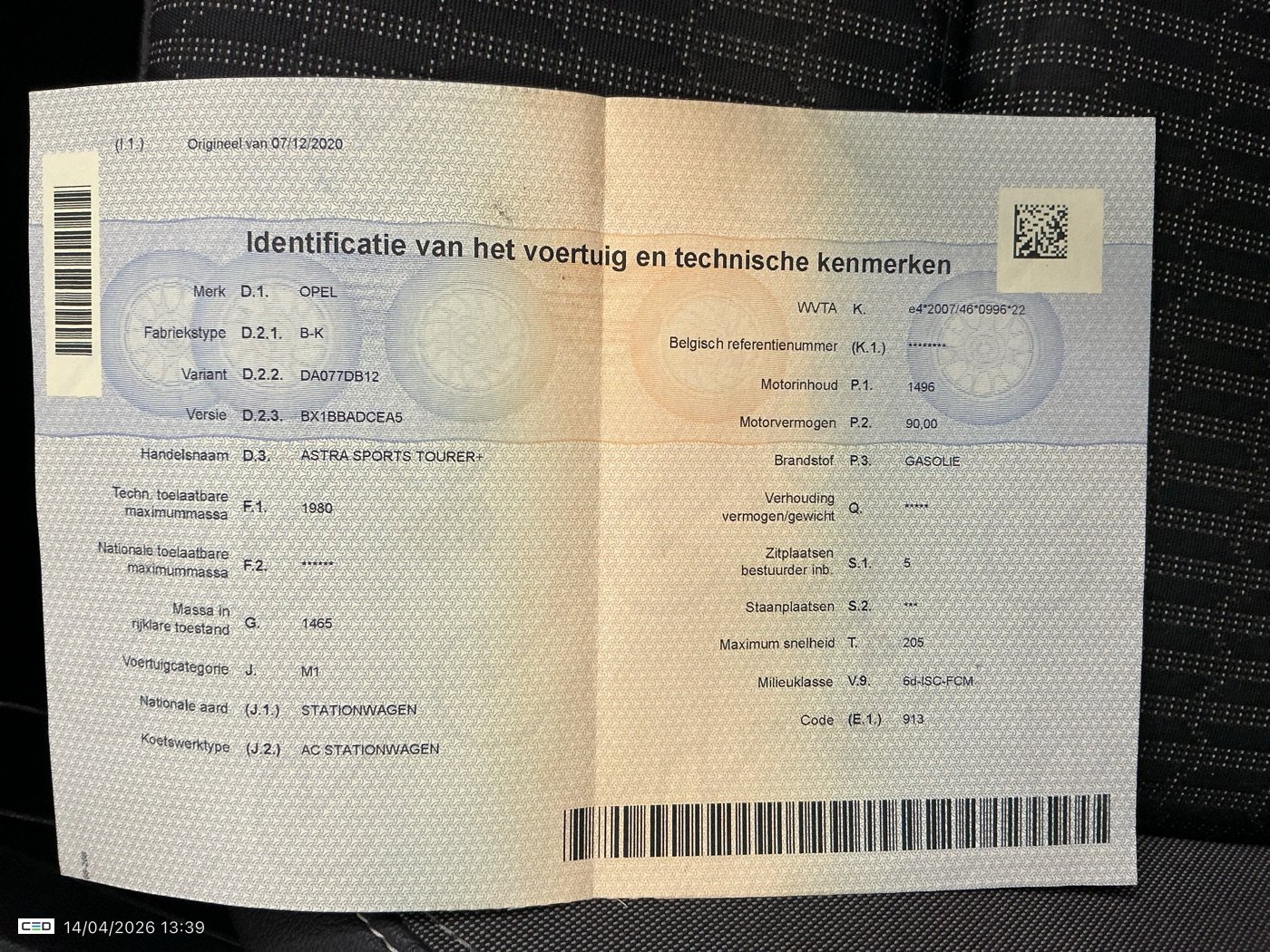 (I.1.) Origineel van 07/12/2020

Identificatie van het voertuig en technische kenmerken

Merk D.1. OPEL

Fabriekstype D.2.1. B-K

Variant D.2.2. DA077DB12

Versie D.2.3. BX1BBADCEA5

Handelsnaam D.3. ASTRA SPORTS TOURER+

Techn. toelaatbare maximummassa F.1. 1980

Nationale toelaatbare maximummassa F.2. ******

Massa in rijklare toestand G. 1465

Voertuigcategorie J. M1

Nationale aard (J.1.) STATIONWAGEN

Koetswerktype (J.2.) AC STATIONWAGEN

WVTA K. e4*2007/46*0996*22

Belgisch referentienummer (K.1.) ********

Motorinhoud P.1. 1496

Motorvermogen P.2. 90,00

Brandstof P.3. GASOLIE

Verhouding vermogen/gewicht Q. *****

Zitplaatsen bestuurder inb. S.1. 5

Staanplaatsen S.2. ***

Maximum snelheid T. 205

Milieuklasse V.9. 6d-ISC-FCM

Code (E.1.) 913

CED 14/04/2026 13:39